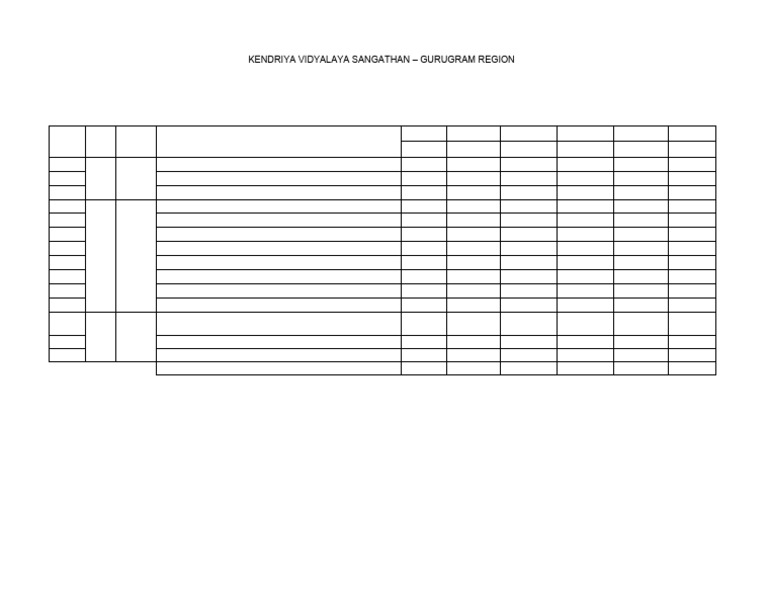 KENDRIYA VIDYALAYA SANGATHAN – GURUGRAM REGION